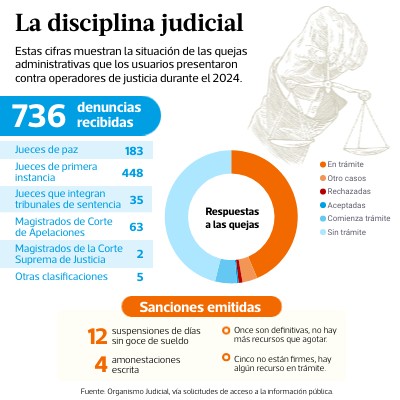 La disciplina judicial

Estas cifras muestran la situación de las quejas administrativas que los usuarios presentaron contra operadores de justicia durante el 2024.

736 denuncias recibidas

| | |
|---|---|
| Jueces de paz | 183 |
| Jueces de primera instancia | 448 |
| Jueces que integran tribunales de sentencia | 35 |
| Magistrados de Corte de Apelaciones | 63 |
| Magistrados de la Corte Suprema de Justicia | 2 |
| Otras clasificaciones | 5 |

Respuestas a las quejas

En trámite
Otro casos
Rechazadas
Aceptadas
Comienza trámite
Sin trámite

Sanciones emitidas

12 suspensiones de días sin goce de sueldo

4 amonestaciones escrita

Once son definitivas, no hay más recursos que agotar.

Cinco no están firmes, hay algún recurso en trámite.

Fuente: Organismo Judicial, vía solicitudes de acceso a la información pública.